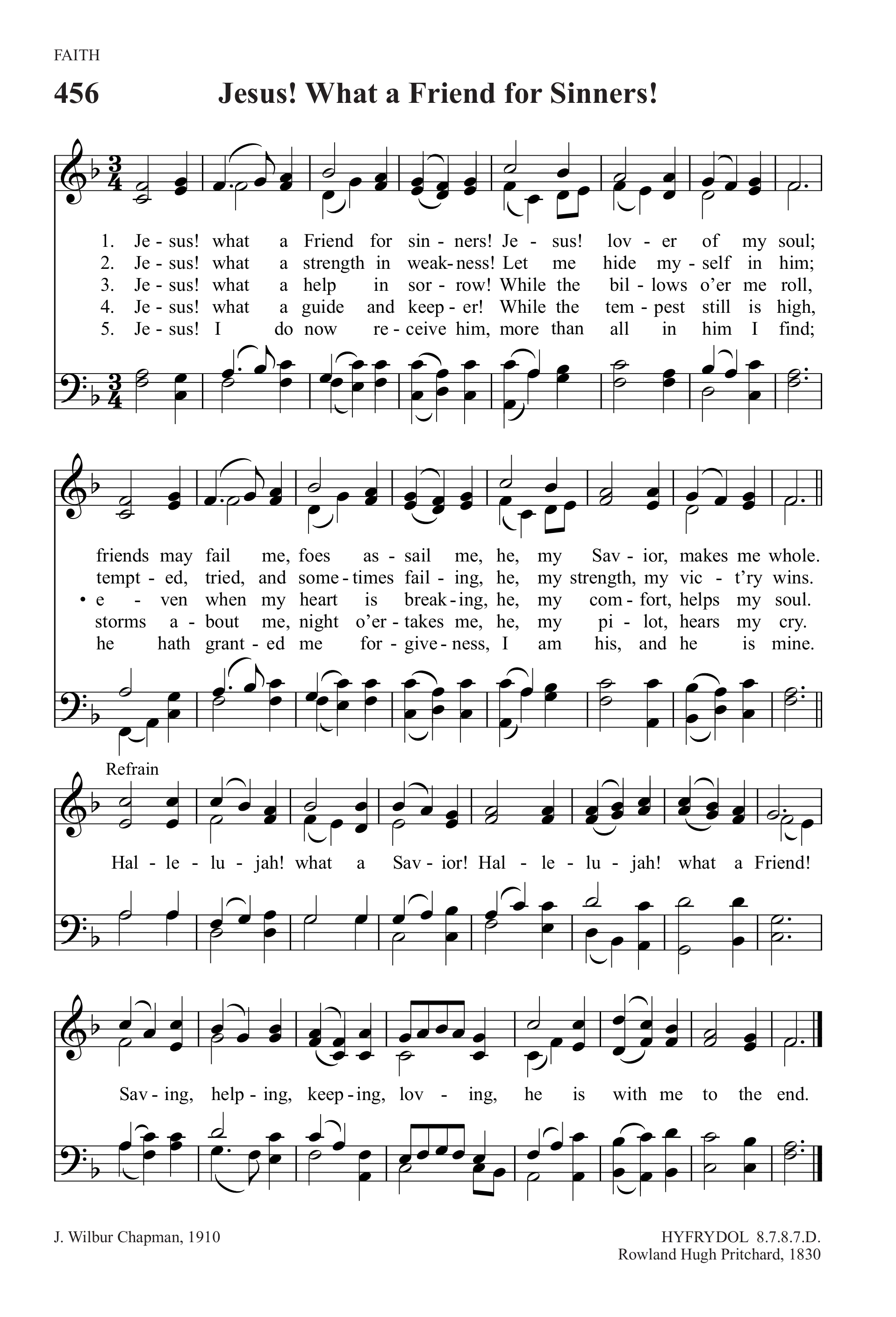 FAITH

456 Jesus! What a Friend for Sinners!

1. Je - sus! what a Friend for sin - ners! Je - sus! lov - er of my soul;
2. Je - sus! what a strength in weak - ness! Let me hide my - self in him;
3. Je - sus! what a help in sor - row! While the bil - lows o'er me roll,
4. Je - sus! what a guide and keep - er! While the tem - pest still is high,
5. Je - sus! I do now re - ceive him, more than all in him I find;

friends may fail me, foes as - sail me, he, my Sav - ior, makes me whole.
tempt - ed, tried, and some - times fail - ing, he, my strength, my vic - t'ry wins.
• e - ven when my heart is break - ing, he, my com - fort, helps my soul.
storms a - bout me, night o'er - takes me, he, my pi - lot, hears my cry.
he hath grant - ed me for - give - ness, I am his, and he is mine.

Refrain
Hal - le - lu - jah! what a Sav - ior! Hal - le - lu - jah! what a Friend!

Sav - ing, help - ing, keep - ing, lov - ing, he is with me to the end.

J. Wilbur Chapman, 1910

HYFRYDOL 8.7.8.7.D.
Rowland Hugh Pritchard, 1830